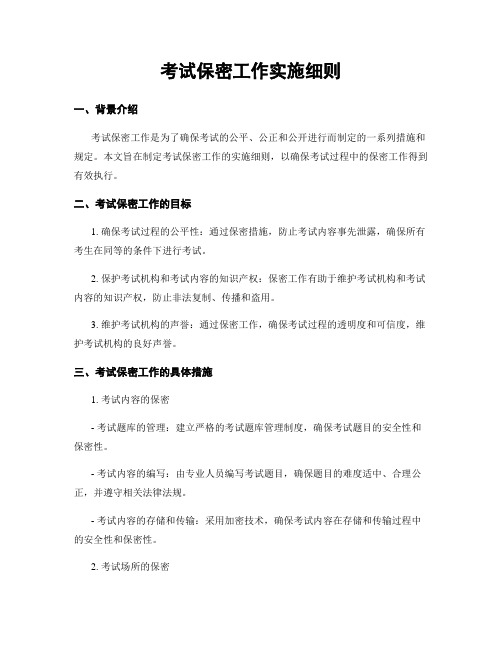 考试保密工作实施细则

一、背景介绍

考试保密工作是为了确保考试的公平、公正和公开进行而制定的一系列措施和规定。本文旨在制定考试保密工作的实施细则，以确保考试过程中的保密工作得到有效执行。

二、考试保密工作的目标

1. 确保考试过程的公平性：通过保密措施，防止考试内容事先泄露，确保所有考生在同等的条件下进行考试。

2. 保护考试机构和考试内容的知识产权：保密工作有助于维护考试机构和考试内容的知识产权，防止非法复制、传播和盗用。

3. 维护考试机构的声誉：通过保密工作，确保考试过程的透明度和可信度，维护考试机构的良好声誉。

三、考试保密工作的具体措施

1. 考试内容的保密

- 考试题库的管理：建立严格的考试题库管理制度，确保考试题目的安全性和保密性。

- 考试内容的编写：由专业人员编写考试题目，确保题目的难度适中、合理公正，并遵守相关法律法规。

- 考试内容的存储和传输：采用加密技术，确保考试内容在存储和传输过程中的安全性和保密性。

2. 考试场所的保密